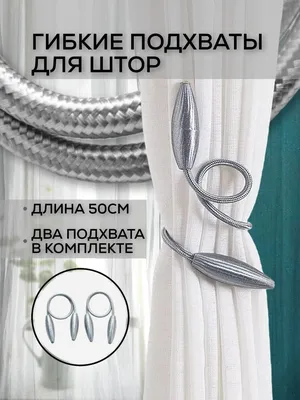 ГИБКИЕ ПОДХВАТЫ ДЛЯ ШТОР

• ДЛИНА 50СМ

• ДВА ПОДХВАТА В КОМПЛЕКТЕ